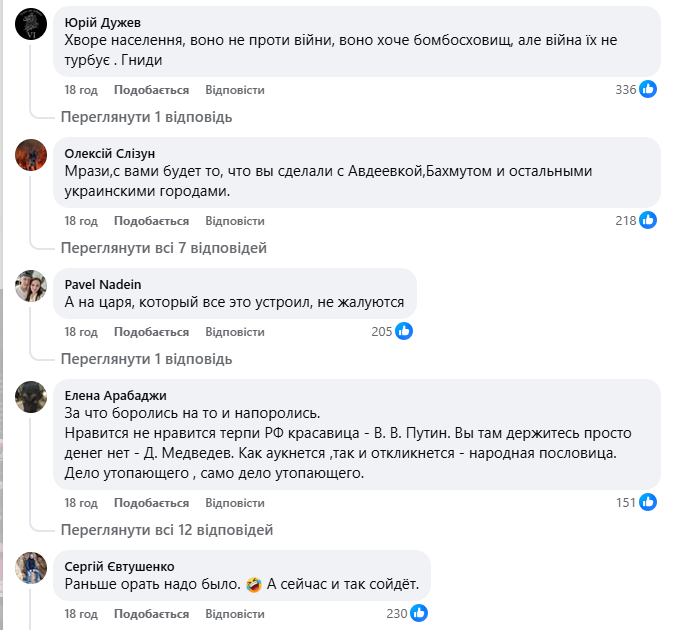 Юрій Дужев
Хворе населення, воно не проти війни, воно хоче бомбосховищ, але війна їх не турбує . Гниди

18 год Подобається Відповісти 336

Переглянути 1 відповідь

Олексій Слізун
Мрази,с вами будет то, что вы сделали с Авдеевкой,Бахмутом и остальными украинскими городами.

18 год Подобається Відповісти 218

Переглянути всі 7 відповідей

Pavel Nadein
А на царя, который все это устроил, не жалуются

18 год Подобається Відповісти 205

Переглянути 1 відповідь

Елена Арабаджи
За что боролись на то и напоролись.
Нравится не нравится терпи РФ красавица - В. В. Путин. Вы там держитесь просто денег нет - Д. Медведев. Как аукнется ,так и откликнется - народная пословица.
Дело утопающего , само дело утопающего.

18 год Подобається Відповісти 151

Переглянути всі 12 відповідей

Сергій Євтушенко
Раньше орать надо было. 🤣 А сейчас и так сойдёт.

18 год Подобається Відповісти 230